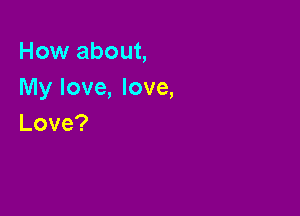 How about,
My love, love,
Love?